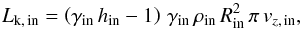 $L_{\mathrm{k,\,in}} = (\gamma_{\mathrm{in}}\, h_{\mathrm{in}} - 1)\; \gamma_{\mathrm{in}}\, \rho_{\mathrm{in}}\, R_{\mathrm{in}}^{2}\, \pi\, v_{z,\,\mathrm{in}},$